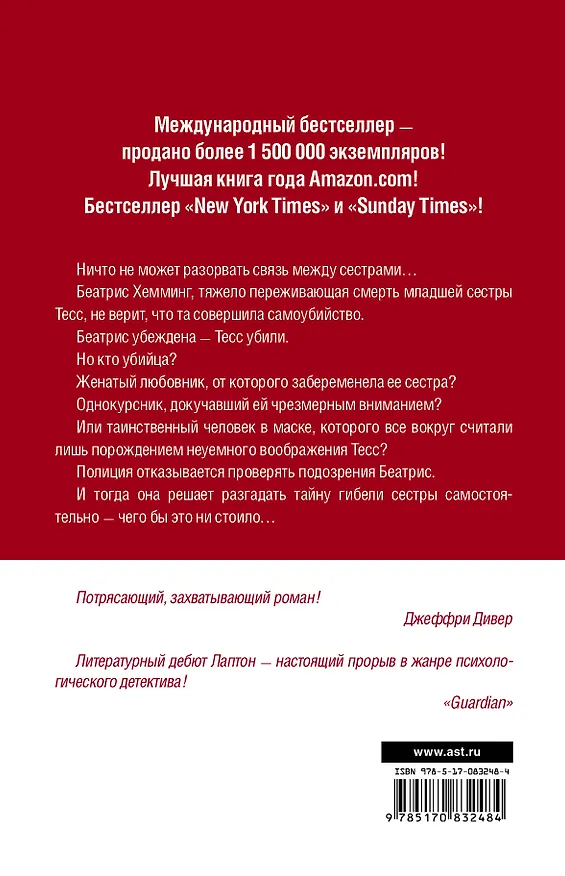 Международный бестселлер — продано более 1 500 000 экземпляров! Лучшая книга года Amazon.com! Бестселлер «New York Times» и «Sunday Times»!

Ничто не может разорвать связь между сестрами…

Беатрис Хемминг, тяжело переживающая смерть младшей сестры Тесс, не верит, что та совершила самоубийство.

Беатрис убеждена — Тесс убили.

Но кто убийца?

Женатый любовник, от которого забеременела ее сестра?

Однокурсник, докучавший ей чрезмерным вниманием?

Или таинственный человек в маске, которого все вокруг считали лишь порождением неуемного воображения Тесс?

Полиция отказывается проверять подозрения Беатрис.

И тогда она решает разгадать тайну гибели сестры самостоятельно — чего бы это ни стоило…

Потрясающий, захватывающий роман!

Джеффри Дивер

Литературный дебют Лаптон — настоящий прорыв в жанре психологического детектива!

«Guardian»

www.ast.ru

ISBN 978-5-17-083248-4

9 785170 832484